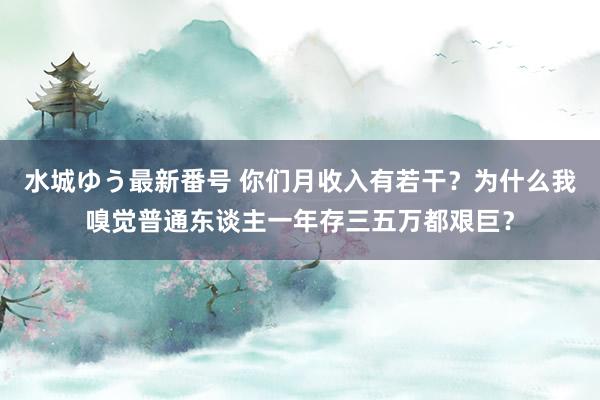 水城ゆう最新番号 你们月收入有若干？为什么我嗅觉普通东谈主一年存三五万都艰巨？